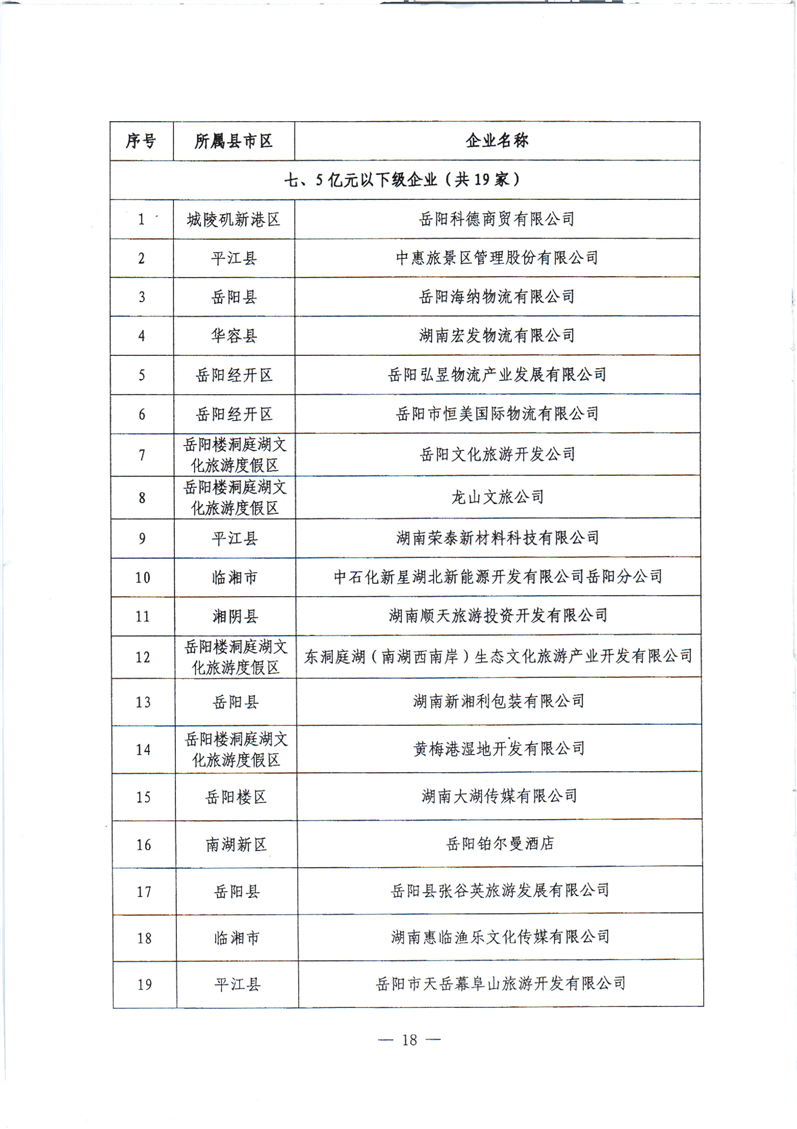 | 序号 | 所属县市区 | 企业名称 |
|---|---|---|
| 七、5亿元以下级企业（共19家） | | |
| 1 | 城陵矶新港区 | 岳阳科德商贸有限公司 |
| 2 | 平江县 | 中惠旅景区管理股份有限公司 |
| 3 | 岳阳县 | 岳阳海纳物流有限公司 |
| 4 | 华容县 | 湖南宏发物流有限公司 |
| 5 | 岳阳经开区 | 岳阳弘昱物流产业发展有限公司 |
| 6 | 岳阳经开区 | 岳阳市恒美国际物流有限公司 |
| 7 | 岳阳楼洞庭湖文化旅游度假区 | 岳阳文化旅游开发公司 |
| 8 | 岳阳楼洞庭湖文化旅游度假区 | 龙山文旅公司 |
| 9 | 平江县 | 湖南荣泰新材料科技有限公司 |
| 10 | 临湘市 | 中石化新星湖北新能源开发有限公司岳阳分公司 |
| 11 | 湘阴县 | 湖南顺天旅游投资开发有限公司 |
| 12 | 岳阳楼洞庭湖文化旅游度假区 | 东洞庭湖（南湖西南岸）生态文化旅游产业开发有限公司 |
| 13 | 岳阳县 | 湖南新湘利包装有限公司 |
| 14 | 岳阳楼洞庭湖文化旅游度假区 | 黄梅港湿地开发有限公司 |
| 15 | 岳阳楼区 | 湖南大湖传媒有限公司 |
| 16 | 南湖新区 | 岳阳铂尔曼酒店 |
| 17 | 岳阳县 | 岳阳县张谷英旅游发展有限公司 |
| 18 | 临湘市 | 湖南惠临渔乐文化传媒有限公司 |
| 19 | 平江县 | 岳阳市天岳幕阜山旅游开发有限公司 |

— 18 —